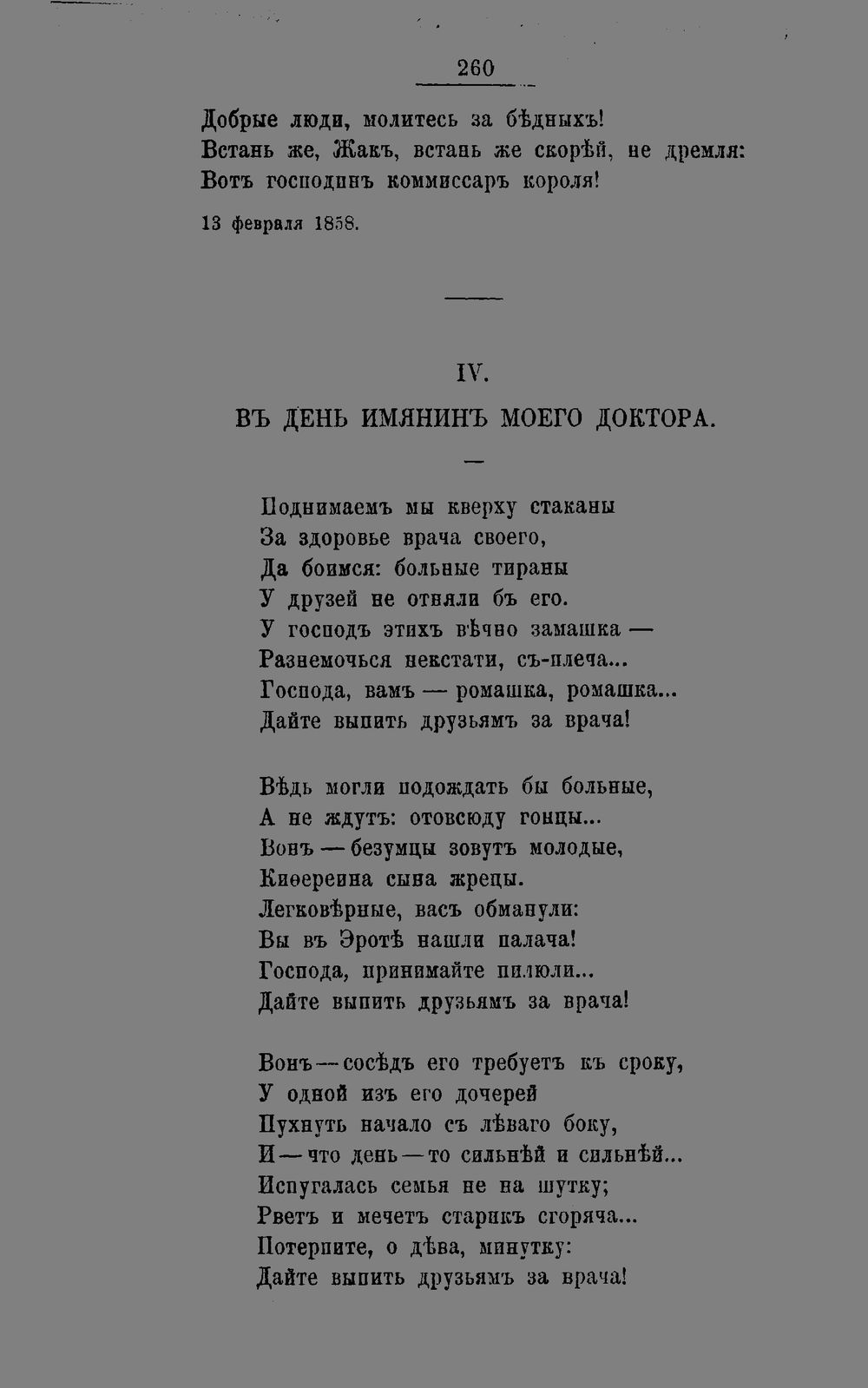 260

Добрые люди, молитесь за бѣдныхъ!
Встань же, Жакъ, встань же скорѣй, не дремля:
Вотъ господинъ коммиссаръ короля!

13 февраля 1858.

IV.

ВЪ ДЕНЬ ИМЯНИНЪ МОЕГО ДОКТОРА.

Поднимаемъ мы кверху стаканы
За здоровье врача своего,
Да боимся: больные тираны
У друзей не отняли бъ его.
У господъ этихъ вѣчно замашка —
Разнемочься некстати, съ-плеча...
Господа, вамъ — ромашка, ромашка...
Дайте выпить друзьямъ за врача!

Вѣдь могли подождать бы больные,
А не ждутъ: отовсюду гонцы...
Вонъ — безумцы зовутъ молодые,
Киѳереина сына жрецы.
Легковѣрные, васъ обманули:
Вы въ Эротѣ нашли палача!
Господа, принимайте пилюли...
Дайте выпить друзьямъ за врача!

Вонъ — сосѣдъ его требуетъ къ сроку,
У одной изъ его дочерей
Пухнуть начало съ лѣваго боку,
И — что день — то сильнѣй и сильнѣй...
Испугалась семья не на шутку;
Рветъ и мечетъ старикъ сгоряча...
Потерпите, о дѣва, минутку:
Дайте выпить друзьямъ за врача!